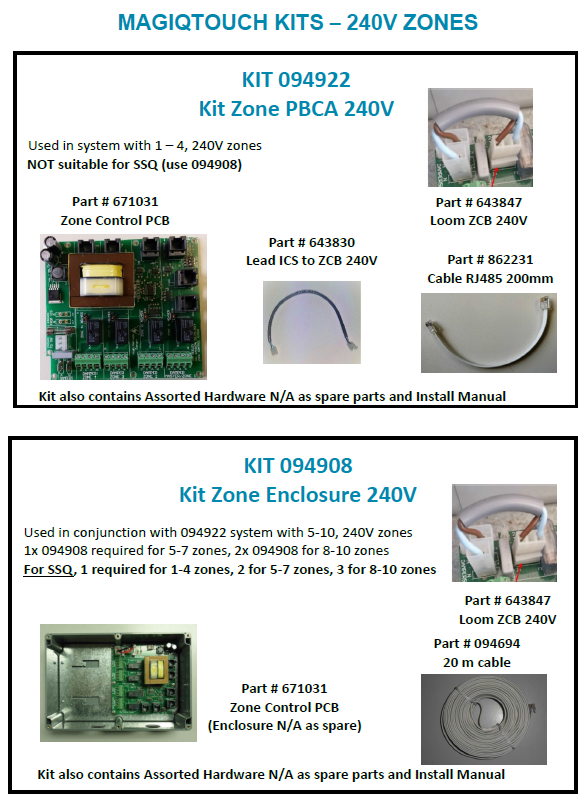 MAGIQTOUCH KITS – 240V ZONES

KIT 094922
Kit Zone PBCA 240V

Used in system with 1 – 4, 240V zones
NOT suitable for SSQ (use 094908)

Part # 671031
Zone Control PCB

Part # 643830
Lead ICS to ZCB 240V

Part # 643847
Loom ZCB 240V

Part # 862231
Cable RJ485 200mm

Kit also contains Assorted Hardware N/A as spare parts and Install Manual

KIT 094908
Kit Zone Enclosure 240V

Used in conjunction with 094922 system with 5-10, 240V zones
1x 094908 required for 5-7 zones, 2x 094908 for 8-10 zones
For SSQ, 1 required for 1-4 zones, 2 for 5-7 zones, 3 for 8-10 zones

Part # 643847
Loom ZCB 240V

Part # 094694
20 m cable

Part # 671031
Zone Control PCB
(Enclosure N/A as spare)

Kit also contains Assorted Hardware N/A as spare parts and Install Manual